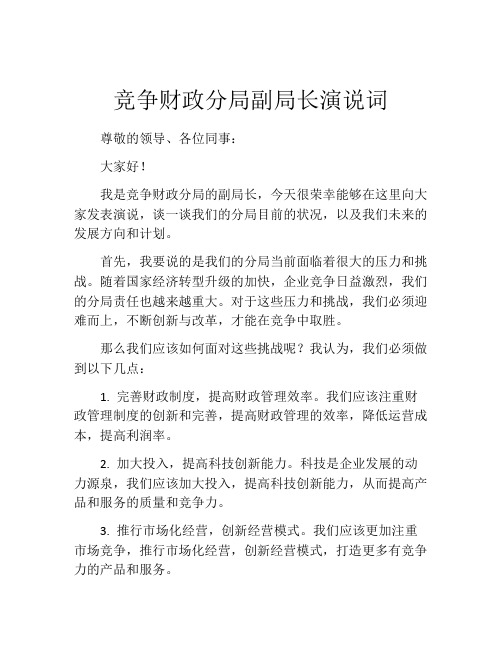 竞争财政分局副局长演说词

尊敬的领导、各位同事：

大家好！

我是竞争财政分局的副局长，今天很荣幸能够在这里向大家发表演说，谈一谈我们的分局目前的状况，以及我们未来的发展方向和计划。

首先，我要说的是我们的分局当前面临着很大的压力和挑战。随着国家经济转型升级的加快，企业竞争日益激烈，我们的分局责任也越来越重大。对于这些压力和挑战，我们必须迎难而上，不断创新与改革，才能在竞争中取胜。

那么我们应该如何面对这些挑战呢？我认为，我们必须做到以下几点：

1. 完善财政制度，提高财政管理效率。我们应该注重财政管理制度的创新和完善，提高财政管理的效率，降低运营成本，提高利润率。

2. 加大投入，提高科技创新能力。科技是企业发展的动力源泉，我们应该加大投入，提高科技创新能力，从而提高产品和服务的质量和竞争力。

3. 推行市场化经营，创新经营模式。我们应该更加注重市场竞争，推行市场化经营，创新经营模式，打造更多有竞争力的产品和服务。